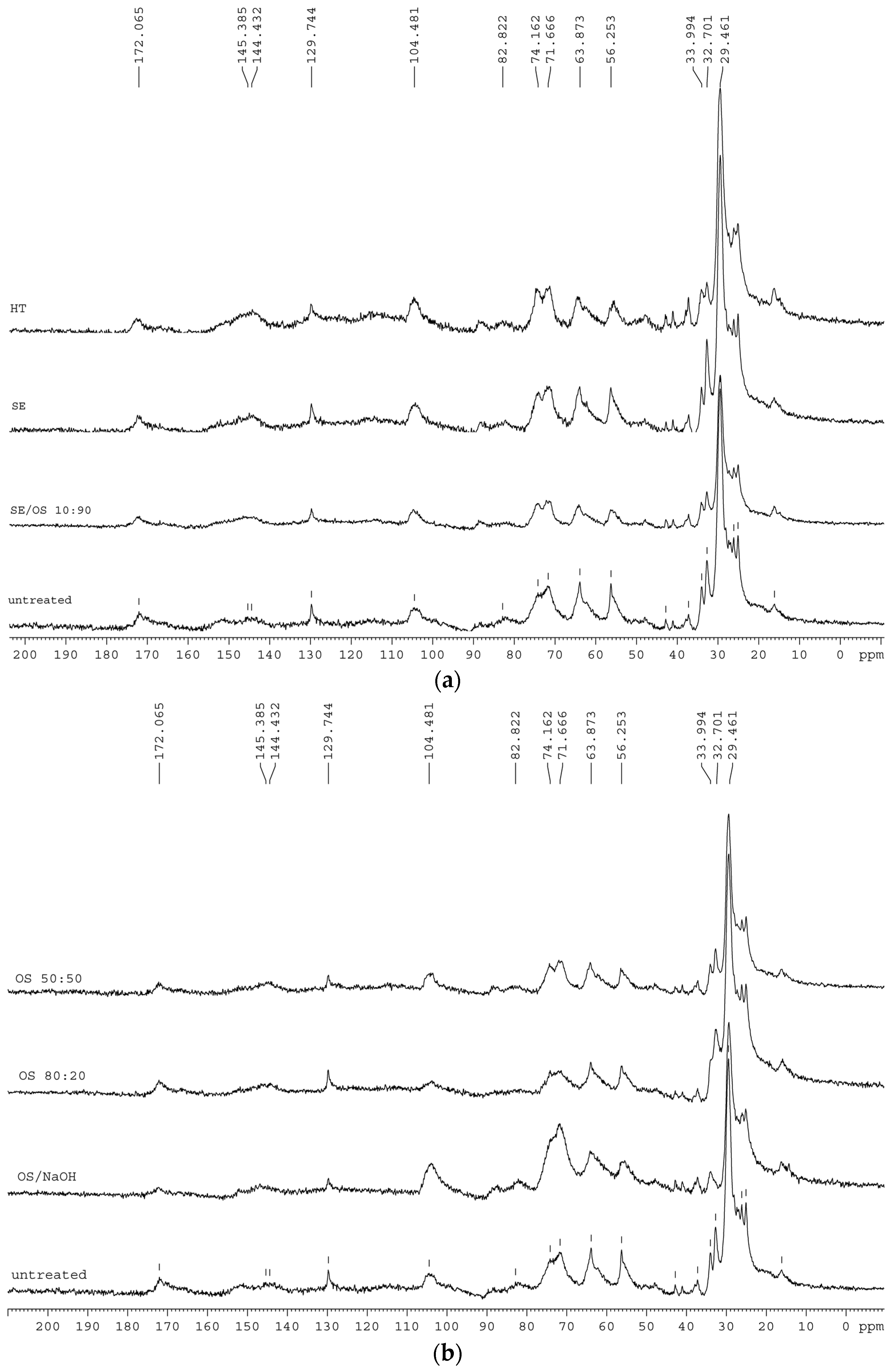 172.065
145.385
144.432
129.744
104.481
82.822
74.162
71.666
63.873
56.253
33.994
32.701
29.461

HT

SE

SE/OS 10:90

untreated

200 190 180 170 160 150 140 130 120 110 100 90 80 70 60 50 40 30 20 10 0 ppm

(a)

172.065
145.385
144.432
129.744
104.481
82.822
74.162
71.666
63.873
56.253
33.994
32.701
29.461

OS 50:50

OS 80:20

OS/NaOH

untreated

200 190 180 170 160 150 140 130 120 110 100 90 80 70 60 50 40 30 20 10 0 ppm

(b)